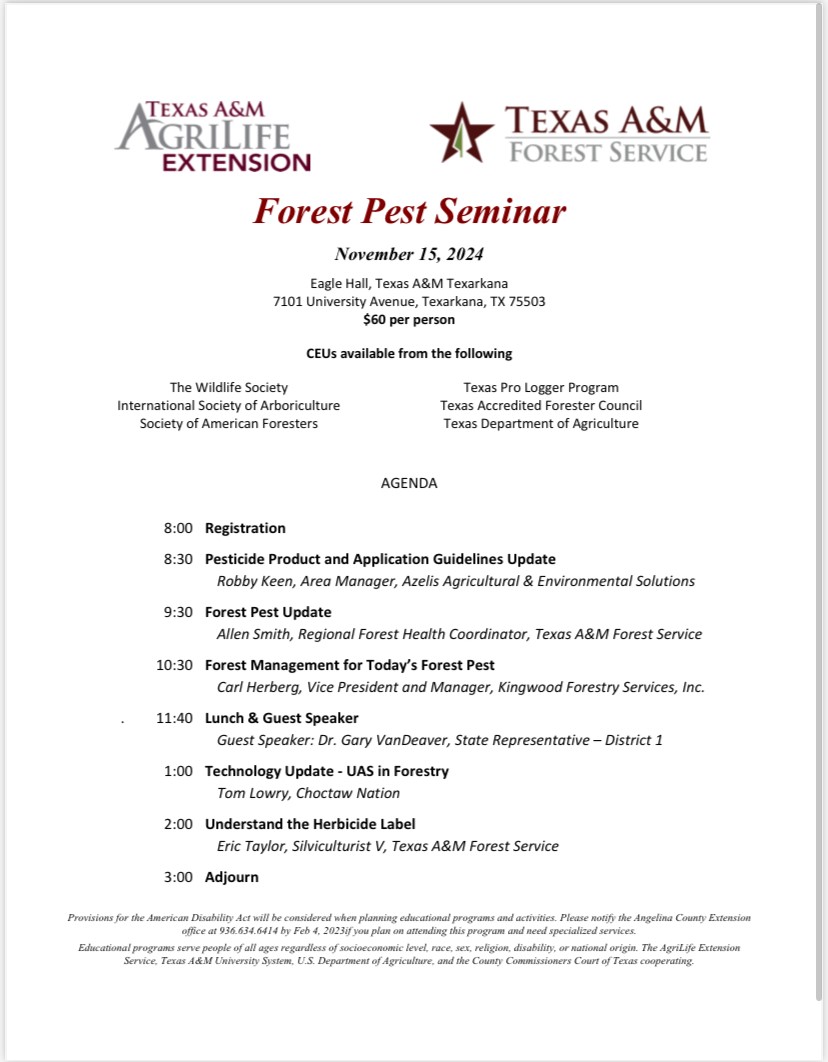 TEXAS A&M AGRILIFE EXTENSION

TEXAS A&M FOREST SERVICE

Forest Pest Seminar

November 15, 2024

Eagle Hall, Texas A&M Texarkana
7101 University Avenue, Texarkana, TX 75503
$60 per person

CEUs available from the following

The Wildlife Society
International Society of Arboriculture
Society of American Foresters

Texas Pro Logger Program
Texas Accredited Forester Council
Texas Department of Agriculture

AGENDA

8:00 Registration

8:30 Pesticide Product and Application Guidelines Update
Robby Keen, Area Manager, Azelis Agricultural & Environmental Solutions

9:30 Forest Pest Update
Allen Smith, Regional Forest Health Coordinator, Texas A&M Forest Service

10:30 Forest Management for Today's Forest Pest
Carl Herberg, Vice President and Manager, Kingwood Forestry Services, Inc.

. 11:40 Lunch & Guest Speaker
Guest Speaker: Dr. Gary VanDeaver, State Representative – District 1

1:00 Technology Update - UAS in Forestry
Tom Lowry, Choctaw Nation

2:00 Understand the Herbicide Label
Eric Taylor, Silviculturist V, Texas A&M Forest Service

3:00 Adjourn

Provisions for the American Disability Act will be considered when planning educational programs and activities. Please notify the Angelina County Extension office at 936.634.6414 by Feb 4, 2023if you plan on attending this program and need specialized services.
Educational programs serve people of all ages regardless of socioeconomic level, race, sex, religion, disability, or national origin. The AgriLife Extension Service, Texas A&M University System, U.S. Department of Agriculture, and the County Commissioners Court of Texas cooperating.